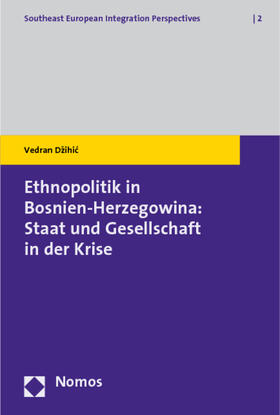 Southeast European Integration Perspectives | 2

Vedran Džihić

Ethnopolitik in Bosnien-Herzegowina: Staat und Gesellschaft in der Krise

Nomos